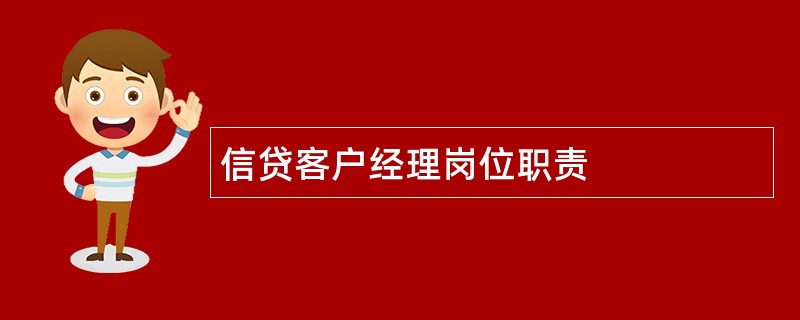 信贷客户经理岗位职责